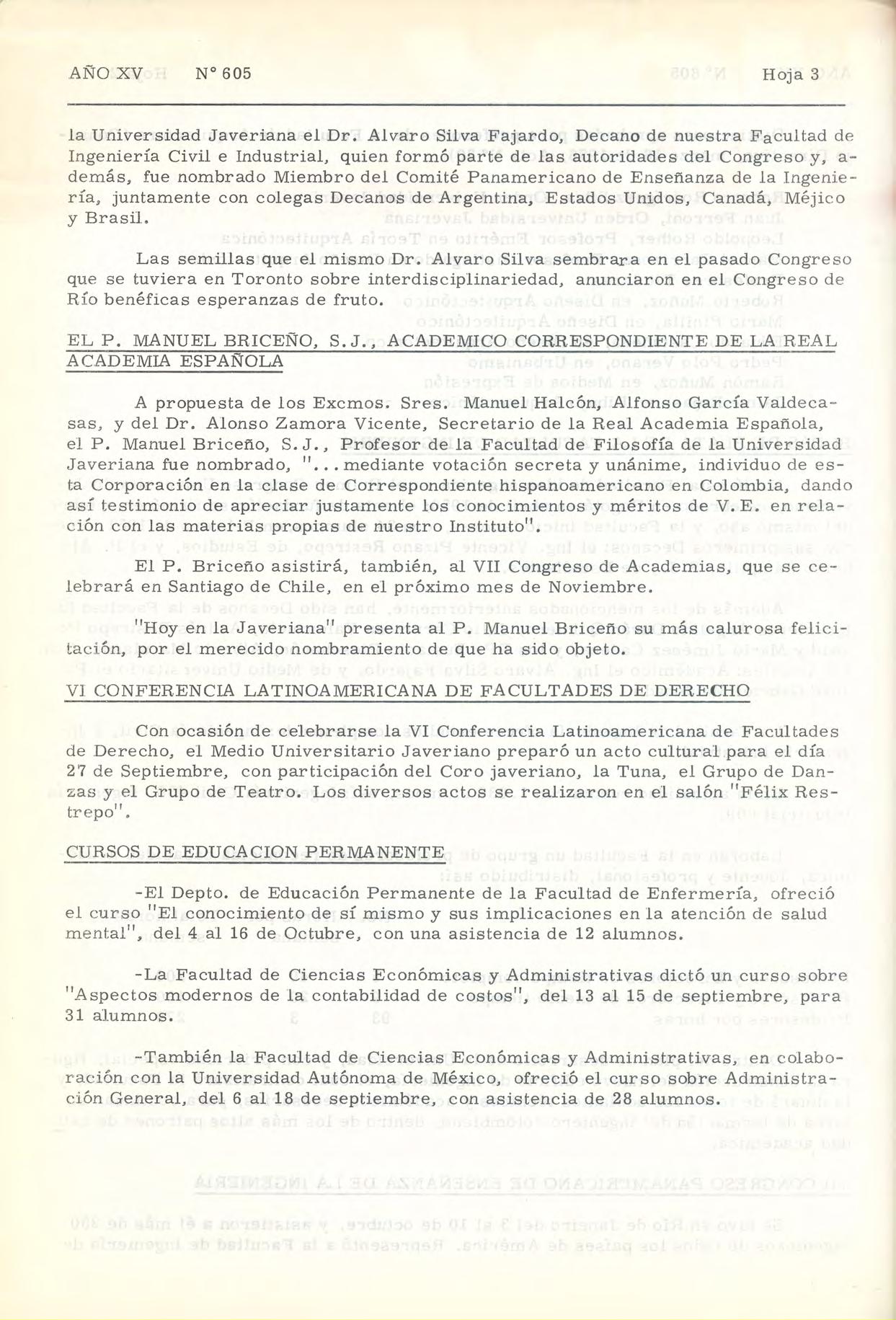 AÑO XV N° 605 Hoja 3

la Universidad Javeriana el Dr. Alvaro Silva Fajardo, Decano de nuestra Facultad de Ingeniería Civil e Industrial, quien formó parte de las autoridades del Congreso y, además, fue nombrado Miembro del Comité Panamericano de Enseñanza de la Ingeniería, juntamente con colegas Decanos de Argentina, Estados Unidos, Canadá, Méjico y Brasil.

Las semillas que el mismo Dr. Alvaro Silva sembrara en el pasado Congreso que se tuviera en Toronto sobre interdisciplinariedad, anunciaron en el Congreso de Río benéficas esperanzas de fruto.

EL P. MANUEL BRICEÑO, S.J., ACADEMICO CORRESPONDIENTE DE LA REAL ACADEMIA ESPAÑOLA

A propuesta de los Excmos. Sres. Manuel Halcón, Alfonso García Valdecasas, y del Dr. Alonso Zamora Vicente, Secretario de la Real Academia Española, el P. Manuel Briceño, S.J., Profesor de la Facultad de Filosofía de la Universidad Javeriana fue nombrado, "...mediante votación secreta y unánime, individuo de esta Corporación en la clase de Correspondiente hispanoamericano en Colombia, dando así testimonio de apreciar justamente los conocimientos y méritos de V.E. en relación con las materias propias de nuestro Instituto".

El P. Briceño asistirá, también, al VII Congreso de Academias, que se celebrará en Santiago de Chile, en el próximo mes de Noviembre.

"Hoy en la Javeriana" presenta al P. Manuel Briceño su más calurosa felicitación, por el merecido nombramiento de que ha sido objeto.

VI CONFERENCIA LATINOAMERICANA DE FACULTADES DE DERECHO

Con ocasión de celebrarse la VI Conferencia Latinoamericana de Facultades de Derecho, el Medio Universitario Javeriano preparó un acto cultural para el día 27 de Septiembre, con participación del Coro javeriano, la Tuna, el Grupo de Danzas y el Grupo de Teatro. Los diversos actos se realizaron en el salón "Félix Restrepo".

CURSOS DE EDUCACION PERMANENTE

-El Depto. de Educación Permanente de la Facultad de Enfermería, ofreció el curso "El conocimiento de sí mismo y sus implicaciones en la atención de salud mental", del 4 al 16 de Octubre, con una asistencia de 12 alumnos.

-La Facultad de Ciencias Económicas y Administrativas dictó un curso sobre "Aspectos modernos de la contabilidad de costos", del 13 al 15 de septiembre, para 31 alumnos.

-También la Facultad de Ciencias Económicas y Administrativas, en colaboración con la Universidad Autónoma de México, ofreció el curso sobre Administración General, del 6 al 18 de septiembre, con asistencia de 28 alumnos.